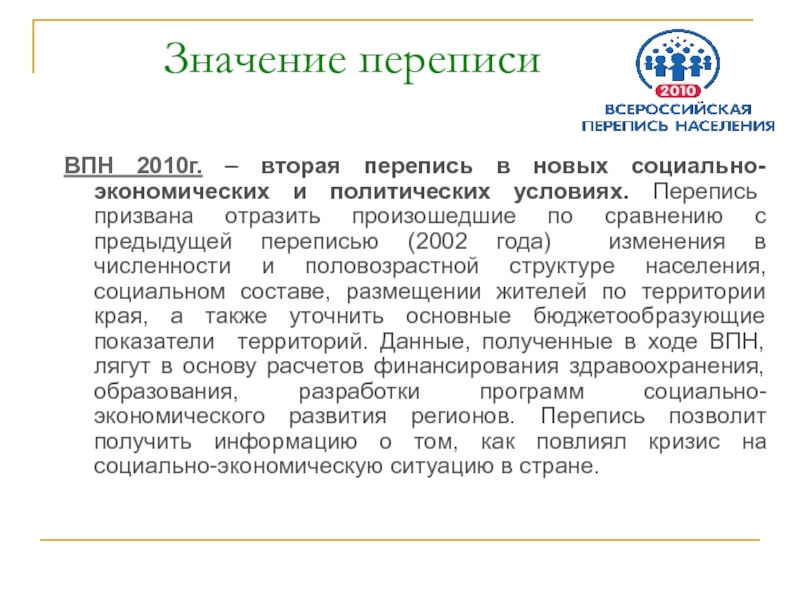 Значение переписи

2010
ВСЕРОССИЙСКАЯ ПЕРЕПИСЬ НАСЕЛЕНИЯ

ВПН 2010г. – вторая перепись в новых социально-экономических и политических условиях. Перепись призвана отразить произошедшие по сравнению с предыдущей переписью (2002 года) изменения в численности и половозрастной структуре населения, социальном составе, размещении жителей по территории края, а также уточнить основные бюджетообразующие показатели территорий. Данные, полученные в ходе ВПН, лягут в основу расчетов финансирования здравоохранения, образования, разработки программ социально-экономического развития регионов. Перепись позволит получить информацию о том, как повлиял кризис на социально-экономическую ситуацию в стране.